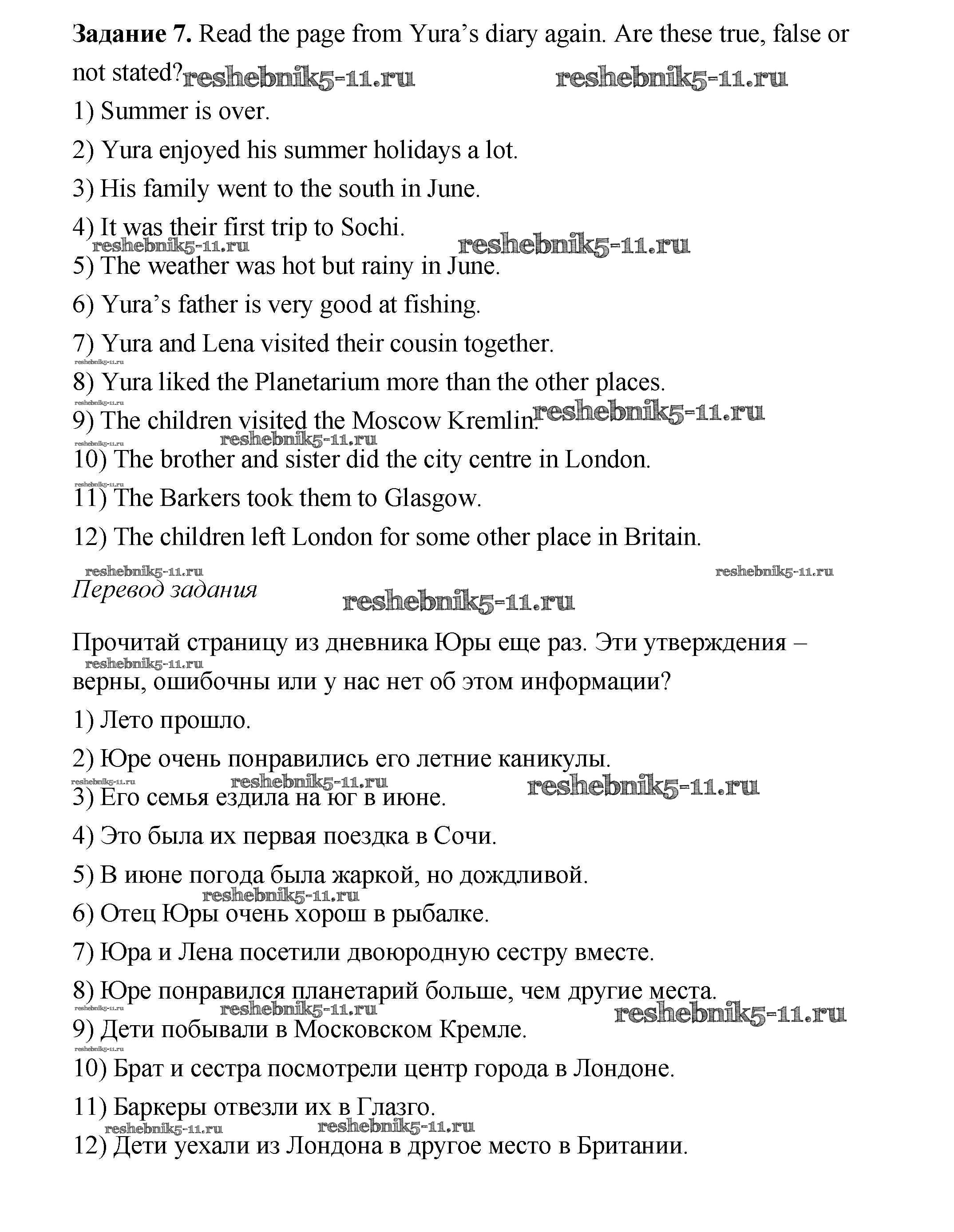 Задание 7. Read the page from Yura's diary again. Are these true, false or not stated? reshebnik5-11.ru reshebnik5-11.ru

1) Summer is over.

2) Yura enjoyed his summer holidays a lot.

3) His family went to the south in June.

4) It was their first trip to Sochi.

reshebnik5-11.ru reshebnik5-11.ru

5) The weather was hot but rainy in June.

6) Yura's father is very good at fishing.

7) Yura and Lena visited their cousin together.

reshebnik5-11.ru

8) Yura liked the Planetarium more than the other places.

reshebnik5-11.ru

9) The children visited the Moscow Kremlin. reshebnik5-11.ru

reshebnik5-11.ru reshebnik5-11.ru

10) The brother and sister did the city centre in London.

reshebnik5-11.ru

11) The Barkers took them to Glasgow.

12) The children left London for some other place in Britain.

reshebnik5-11.ru reshebnik5-11.ru

Перевод задания

reshebnik5-11.ru

Прочитай страницу из дневника Юры еще раз. Эти утверждения – верны, ошибочны или у нас нет об этом информации?

reshebnik5-11.ru

1) Лето прошло.

2) Юре очень понравились его летние каникулы.

reshebnik5-11.ru reshebnik5-11.ru reshebnik5-11.ru

3) Его семья ездила на юг в июне.

4) Это была их первая поездка в Сочи.

5) В июне погода была жаркой, но дождливой.

reshebnik5-11.ru

6) Отец Юры очень хорош в рыбалке.

7) Юра и Лена посетили двоюродную сестру вместе.

8) Юре понравился планетарий больше, чем другие места.

reshebnik5-11.ru reshebnik5-11.ru reshebnik5-11.ru

9) Дети побывали в Московском Кремле.

reshebnik5-11.ru

10) Брат и сестра посмотрели центр города в Лондоне.

11) Баркеры отвезли их в Глазго.

reshebnik5-11.ru reshebnik5-11.ru

12) Дети уехали из Лондона в другое место в Британии.